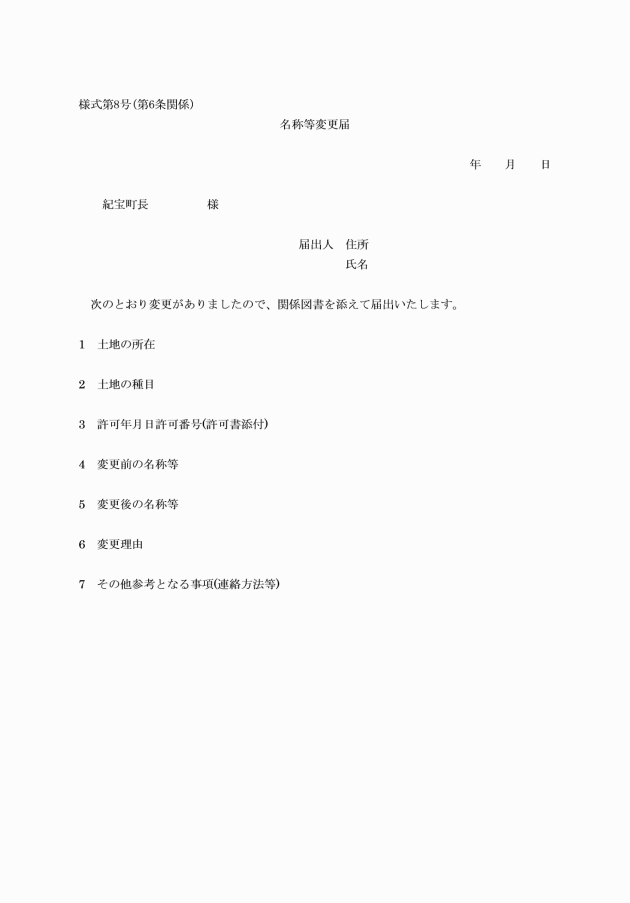 様式第8号(第6条関係)

名称等変更届

年　　月　　日

紀宝町長　　　　　様

届出人　住所
氏名

次のとおり変更がありましたので、関係図書を添えて届出いたします。

1　土地の所在

2　土地の種目

3　許可年月日許可番号(許可書添付)

4　変更前の名称等

5　変更後の名称等

6　変更理由

7　その他参考となる事項(連絡方法等)